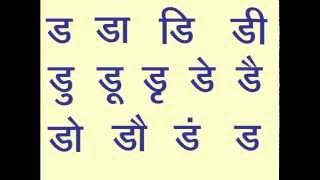 ड डा डि डी
डु डू डृ डे डै
डो डौ डं ड